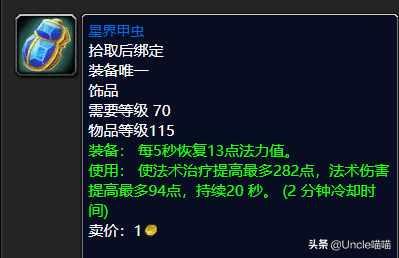 星界甲虫
拾取后绑定
装备唯一
饰品
需要等级 70
物品等级115
装备： 每5秒恢复13点法力值。
使用： 使法术治疗提高最多282点，法术伤害提高最多94点，持续20 秒。 (2 分钟冷却时间)
卖价：1

头条 @Uncle喵喵